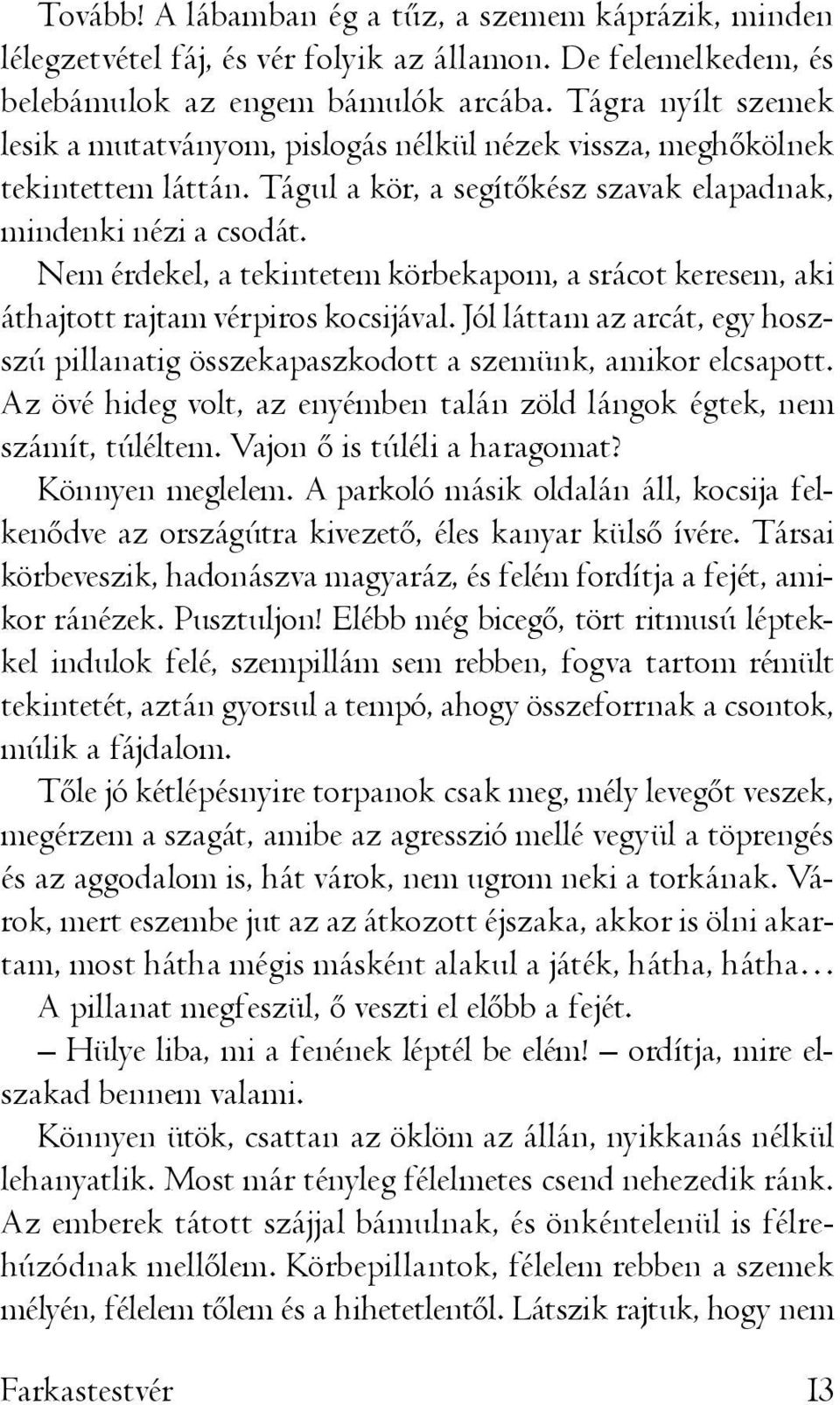 Tovább! A lábamban ég a tűz, a szemem káprázik, minden lélegzetvétel fáj, és vér folyik az államon. De felemelkedem, és belebámulok az engem bámulók arcába. Tágra nyílt szemek lesik a mutatványom, pislogás nélkül nézek vissza, meghőkölnek tekintettem láttán. Tágul a kör, a segítőkész szavak elapadnak, mindenki nézi a csodát.

Nem érdekel, a tekintetem körbekapom, a srácot keresem, aki áthajtott rajtam vérpiros kocsijával. Jól láttam az arcát, egy hosszú pillanatig összekapaszkodott a szemünk, amikor elcsapott. Az övé hideg volt, az enyémben talán zöld lángok égtek, nem számít, túléltem. Vajon ő is túléli a haragomat?

Könnyen meglelem. A parkoló másik oldalán áll, kocsija felkenődve az országútra kivezető, éles kanyar külső ívére. Társai körbeveszik, hadonászva magyaráz, és felém fordítja a fejét, amikor ránézek. Pusztuljon! Elébb még bicegő, tört ritmusú léptekkel indulok felé, szempillám sem rebben, fogva tartom rémült tekintetét, aztán gyorsul a tempó, ahogy összeforrnak a csontok, múlik a fájdalom.

Tőle jó kétlépésnyire torpanok csak meg, mély levegőt veszek, megérzem a szagát, amibe az agresszió mellé vegyül a töprengés és az aggodalom is, hát várok, nem ugrom neki a torkának. Várok, mert eszembe jut az az átkozott éjszaka, akkor is ölni akartam, most hátha mégis másként alakul a játék, hátha, hátha…

A pillanat megfeszül, ő veszti el előbb a fejét.

– Hülye liba, mi a fenének léptél be elém! – ordítja, mire elszakad bennem valami.

Könnyen ütök, csattan az öklöm az állán, nyikkanás nélkül lehanyatlik. Most már tényleg félelmetes csend nehezedik ránk. Az emberek tátott szájjal bámulnak, és önkéntelenül is félrehúzódnak mellőlem. Körbepillantok, félelem rebben a szemek mélyén, félelem tőlem és a hihetetlentől. Látszik rajtuk, hogy nem

Farkastestvér 13